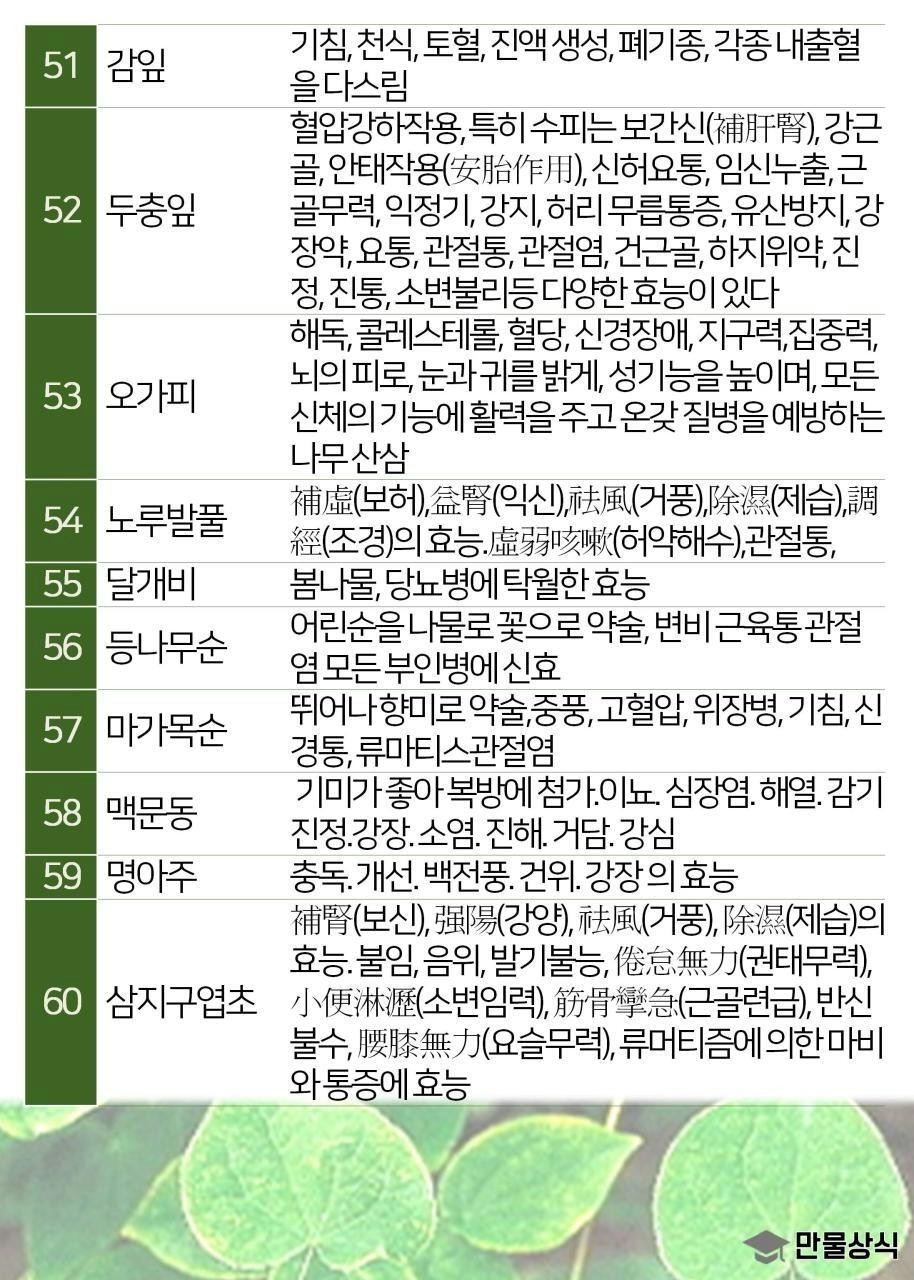 | 51 | 감잎 | 기침, 천식, 토혈, 진액 생성, 폐기종, 각종 내출혈을 다스림 |
|---|---|---|
| 52 | 두충잎 | 혈압강하작용, 특히 수피는 보간신(補肝腎), 강근골, 안태작용(安胎作用), 신허요통, 임신누출, 근골무력, 익정기, 강지, 허리 무릅통증, 유산방지, 강장약, 요통, 관절통, 관절염, 건근골, 하지위약, 진정, 진통, 소변불리등 다양한 효능이 있다 |
| 53 | 오가피 | 해독, 콜레스테롤, 혈당, 신경장애, 지구력,집중력, 뇌의 피로, 눈과 귀를 밝게, 성기능을 높이며, 모든 신체의 기능에 활력을 주고 온갖 질병을 예방하는 나무 산삼 |
| 54 | 노루발풀 | 補虛(보허),益腎(익신),祛風(거풍),除濕(제습),調經(조경)의 효능.虛弱咳嗽(허약해수),관절통, |
| 55 | 달개비 | 봄나물, 당뇨병에 탁월한 효능 |
| 56 | 등나무순 | 어린순을 나물로 꽃으로 약술, 변비 근육통 관절염 모든 부인병에 신효 |
| 57 | 마가목순 | 뛰어나 향미로 약술,중풍, 고혈압, 위장병, 기침, 신경통, 류마티스관절염 |
| 58 | 맥문동 | 기미가 좋아 복방에 첨가.이뇨. 심장염. 해열. 감기 진정.강장. 소염. 진해. 거담. 강심 |
| 59 | 명아주 | 충독. 개선. 백전풍. 건위. 강장 의 효능 |
| 60 | 삼지구엽초 | 補腎(보신), 强陽(강양), 祛風(거풍), 除濕(제습)의 효능. 불임, 음위, 발기불능, 倦怠無力(권태무력), 小便淋瀝(소변임력), 筋骨攣急(근골련급), 반신불수, 腰膝無力(요슬무력), 류머티즘에 의한 마비와 통증에 효능 |

만물상식